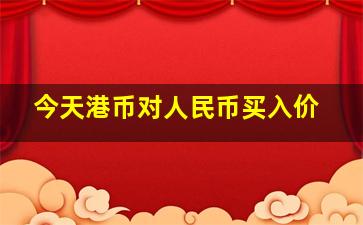 今天港币对人民币买入价